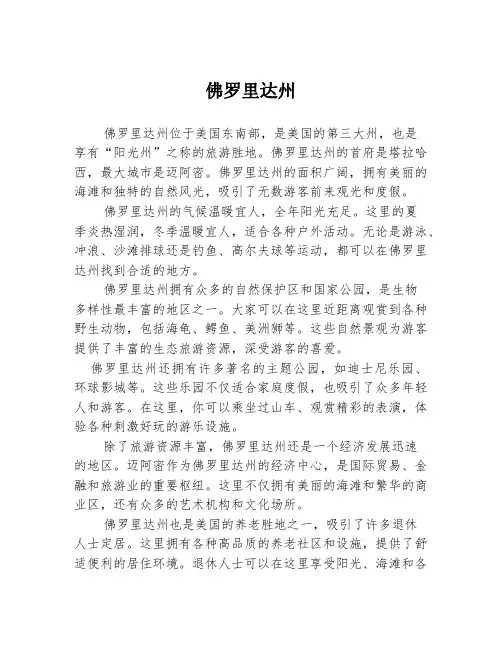 佛罗里达州

佛罗里达州位于美国东南部，是美国的第三大州，也是享有“阳光州”之称的旅游胜地。佛罗里达州的首府是塔拉哈西，最大城市是迈阿密。佛罗里达州的面积广阔，拥有美丽的海滩和独特的自然风光，吸引了无数游客前来观光和度假。

佛罗里达州的气候温暖宜人，全年阳光充足。这里的夏季炎热湿润，冬季温暖宜人，适合各种户外活动。无论是游泳、冲浪、沙滩排球还是钓鱼、高尔夫球等运动，都可以在佛罗里达州找到合适的地方。

佛罗里达州拥有众多的自然保护区和国家公园，是生物多样性最丰富的地区之一。大家可以在这里近距离观赏到各种野生动物，包括海龟、鳄鱼、美洲狮等。这些自然景观为游客提供了丰富的生态旅游资源，深受游客的喜爱。

佛罗里达州还拥有许多著名的主题公园，如迪士尼乐园、环球影城等。这些乐园不仅适合家庭度假，也吸引了众多年轻人和游客。在这里，你可以乘坐过山车、观赏精彩的表演，体验各种刺激好玩的游乐设施。

除了旅游资源丰富，佛罗里达州还是一个经济发展迅速的地区。迈阿密作为佛罗里达州的经济中心，是国际贸易、金融和旅游业的重要枢纽。这里不仅拥有美丽的海滩和繁华的商业区，还有众多的艺术机构和文化场所。

佛罗里达州也是美国的养老胜地之一，吸引了许多退休人士定居。这里拥有各种高品质的养老社区和设施，提供了舒适便利的居住环境。退休人士可以在这里享受阳光、海滩和各